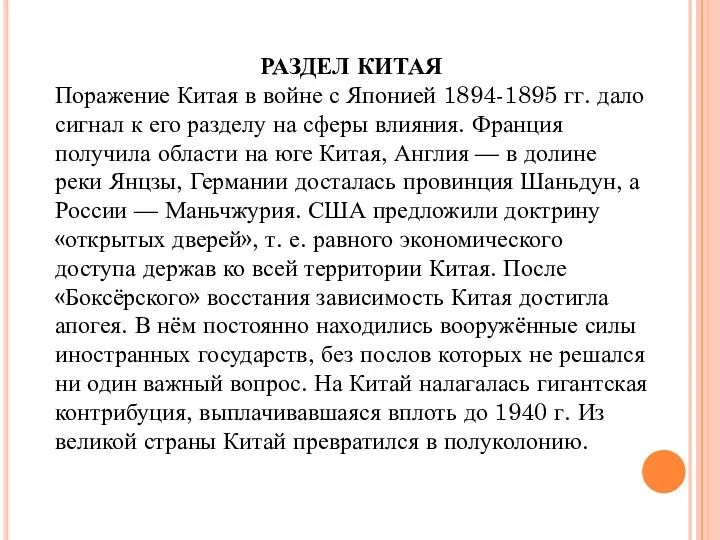 РАЗДЕЛ КИТАЯ

Поражение Китая в войне с Японией 1894-1895 гг. дало сигнал к его разделу на сферы влияния. Франция получила области на юге Китая, Англия — в долине реки Янцзы, Германии досталась провинция Шаньдун, а России — Маньчжурия. США предложили доктрину «открытых дверей», т. е. равного экономического доступа держав ко всей территории Китая. После «Боксёрского» восстания зависимость Китая достигла апогея. В нём постоянно находились вооружённые силы иностранных государств, без послов которых не решался ни один важный вопрос. На Китай налагалась гигантская контрибуция, выплачивавшаяся вплоть до 1940 г. Из великой страны Китай превратился в полуколонию.